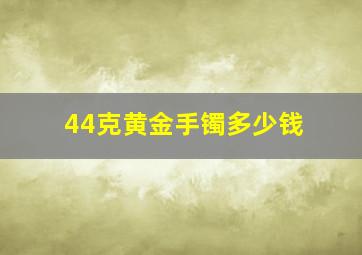 44克黄金手镯多少钱